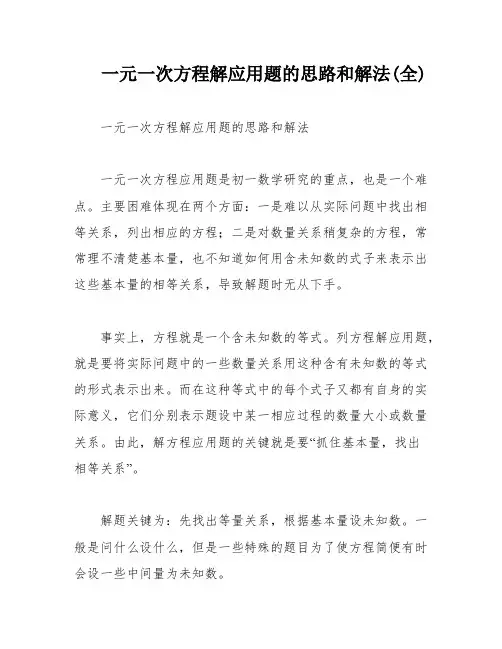 一元一次方程解应用题的思路和解法(全)

一元一次方程解应用题的思路和解法

一元一次方程应用题是初一数学研究的重点，也是一个难点。主要困难体现在两个方面：一是难以从实际问题中找出相等关系，列出相应的方程；二是对数量关系稍复杂的方程，常常理不清楚基本量，也不知道如何用含未知数的式子来表示出这些基本量的相等关系，导致解题时无从下手。

事实上，方程就是一个含未知数的等式。列方程解应用题，就是要将实际问题中的一些数量关系用这种含有未知数的等式的形式表示出来。而在这种等式中的每个式子又都有自身的实际意义，它们分别表示题设中某一相应过程的数量大小或数量关系。由此，解方程应用题的关键就是要“抓住基本量，找出相等关系”。

解题关键为：先找出等量关系，根据基本量设未知数。一般是问什么设什么，但是一些特殊的题目为了使方程简便有时会设一些中间量为未知数。